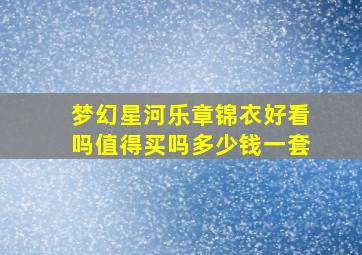 梦幻星河乐章锦衣好看吗值得买吗多少钱一套